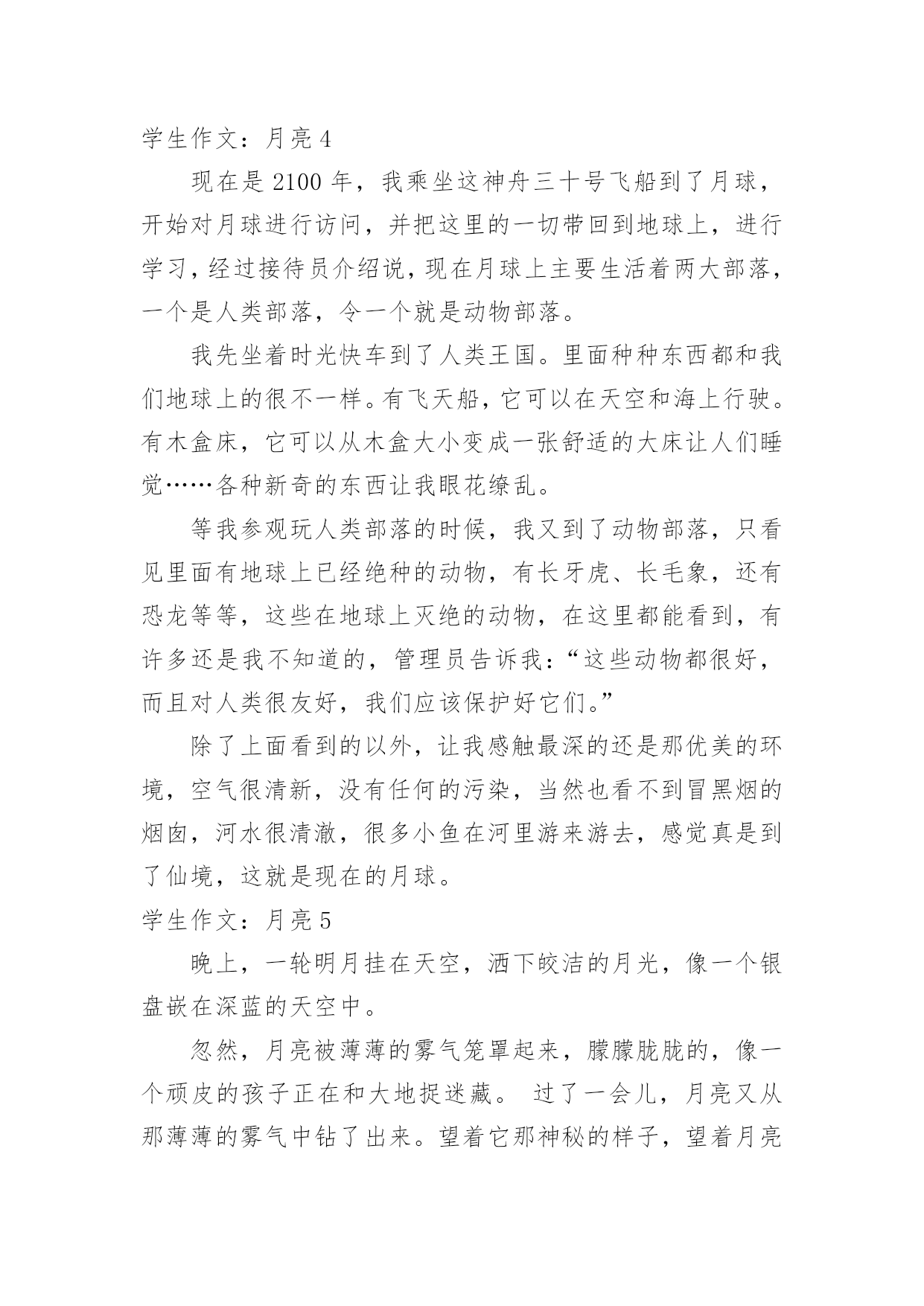 学生作文：月亮 4

现在是 2100 年，我乘坐这神舟三十号飞船到了月球，开始对月球进行访问，并把这里的一切带回到地球上，进行学习，经过接待员介绍说，现在月球上主要生活着两大部落，一个是人类部落，令一个就是动物部落。

我先坐着时光快车到了人类王国。里面种种东西都和我们地球上的很不一样。有飞天船，它可以在天空和海上行驶。有木盒床，它可以从木盒大小变成一张舒适的大床让人们睡觉……各种新奇的东西让我眼花缭乱。

等我参观玩人类部落的时候，我又到了动物部落，只看见里面有地球上已经绝种的动物，有长牙虎、长毛象，还有恐龙等等，这些在地球上灭绝的动物，在这里都能看到，有许多还是我不知道的，管理员告诉我：“这些动物都很好，而且对人类很友好，我们应该保护好它们。”

除了上面看到的以外，让我感触最深的还是那优美的环境，空气很清新，没有任何的污染，当然也看不到冒黑烟的烟囱，河水很清澈，很多小鱼在河里游来游去，感觉真是到了仙境，这就是现在的月球。

学生作文：月亮 5

晚上，一轮明月挂在天空，洒下皎洁的月光，像一个银盘嵌在深蓝的天空中。

忽然，月亮被薄薄的雾气笼罩起来，朦朦胧胧的，像一个顽皮的孩子正在和大地捉迷藏。 过了一会儿，月亮又从那薄薄的雾气中钻了出来。望着它那神秘的样子，望着月亮